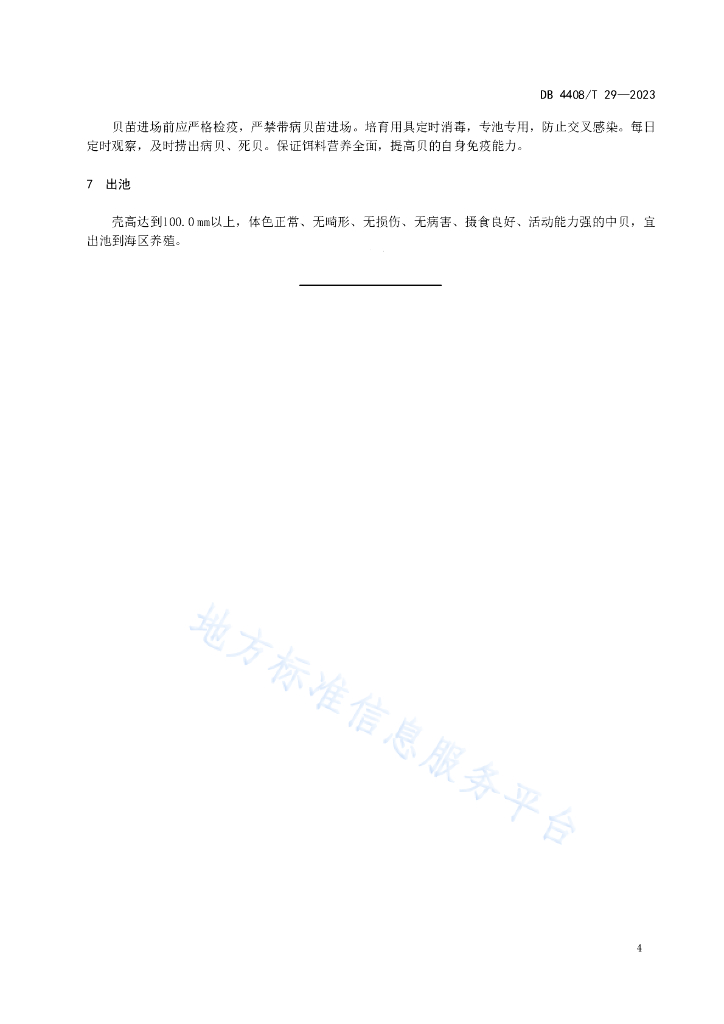 DB 4408/T 29—2023

贝苗进场前应严格检疫，严禁带病贝苗进场。培育用具定时消毒，专池专用，防止交叉感染。每日定时观察，及时捞出病贝、死贝。保证饵料营养全面，提高贝的自身免疫能力。

7 出池

壳高达到100.0 mm以上，体色正常、无畸形、无损伤、无病害、摄食良好、活动能力强的中贝，宜出池到海区养殖。

地方标准信息服务平台

4